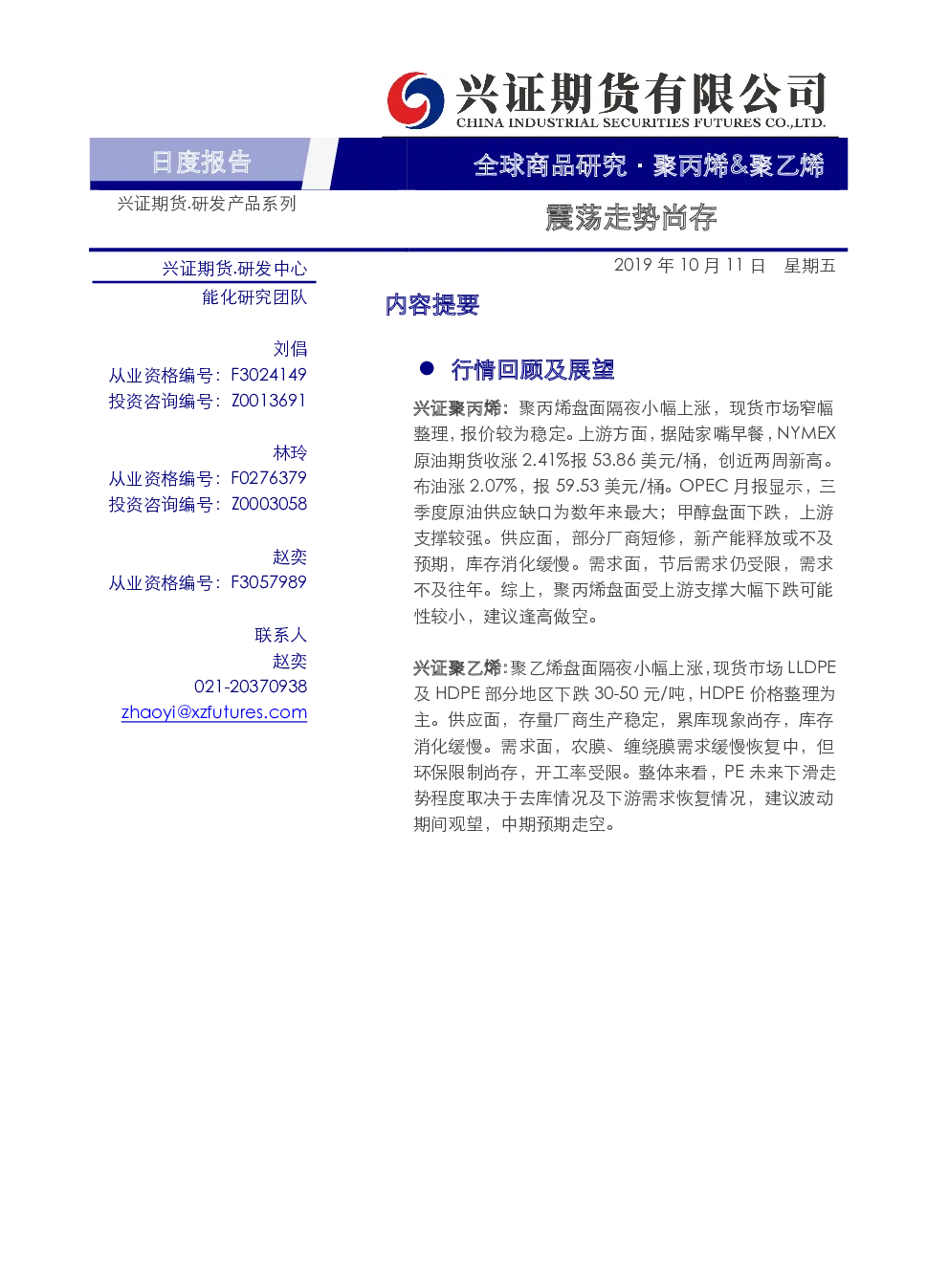 兴证期货有限公司
CHINA INDUSTRIAL SECURITIES FUTURES CO.,LTD.

日度报告

全球商品研究 · 聚丙烯&聚乙烯

兴证期货.研发产品系列

震荡走势尚存

兴证期货.研发中心
能化研究团队

刘倡
从业资格编号：F3024149
投资咨询编号：Z0013691

林玲
从业资格编号：F0276379
投资咨询编号：Z0003058

赵奕
从业资格编号：F3057989

联系人
赵奕
021-20370938
zhaoyi@xzfutures.com

2019 年 10 月 11 日 星期五

内容提要

● 行情回顾及展望

兴证聚丙烯：聚丙烯盘面隔夜小幅上涨，现货市场窄幅整理，报价较为稳定。上游方面，据陆家嘴早餐，NYMEX 原油期货收涨 2.41%报 53.86 美元/桶，创近两周新高。布油涨 2.07%，报 59.53 美元/桶。OPEC 月报显示，三季度原油供应缺口为数年来最大；甲醇盘面下跌，上游支撑较强。供应面，部分厂商短修，新产能释放或不及预期，库存消化缓慢。需求面，节后需求仍受限，需求不及往年。综上，聚丙烯盘面受上游支撑大幅下跌可能性较小，建议逢高做空。

兴证聚乙烯：聚乙烯盘面隔夜小幅上涨，现货市场 LLDPE 及 HDPE 部分地区下跌 30-50 元/吨，HDPE 价格整理为主。供应面，存量厂商生产稳定，累库现象尚存，库存消化缓慢。需求面，农膜、缠绕膜需求缓慢恢复中，但环保限制尚存，开工率受限。整体来看，PE 未来下滑走势程度取决于去库情况及下游需求恢复情况，建议波动期间观望，中期预期走空。